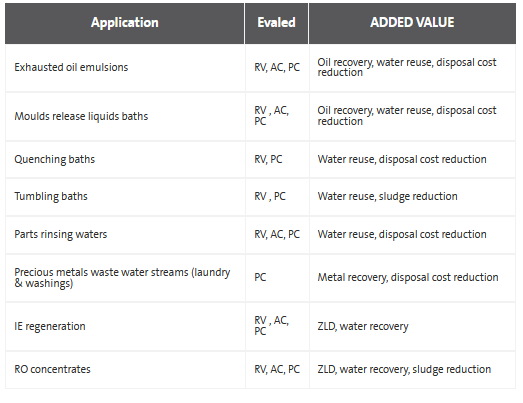 | Application | Evaled | ADDED VALUE |
|---|---|---|
| Exhausted oil emulsions | RV, AC, PC | Oil recovery, water reuse, disposal cost reduction |
| Moulds release liquids baths | RV , AC, PC | Oil recovery, water reuse, disposal cost reduction |
| Quenching baths | RV, PC | Water reuse, disposal cost reduction |
| Tumbling baths | RV , PC | Water reuse, sludge reduction |
| Parts rinsing waters | RV, AC, PC | Water reuse, disposal cost reduction |
| Precious metals waste water streams (laundry & washings) | PC | Metal recovery, disposal cost reduction |
| IE regeneration | RV , AC, PC | ZLD, water recovery |
| RO concentrates | RV, AC, PC | ZLD, water recovery, sludge reduction |